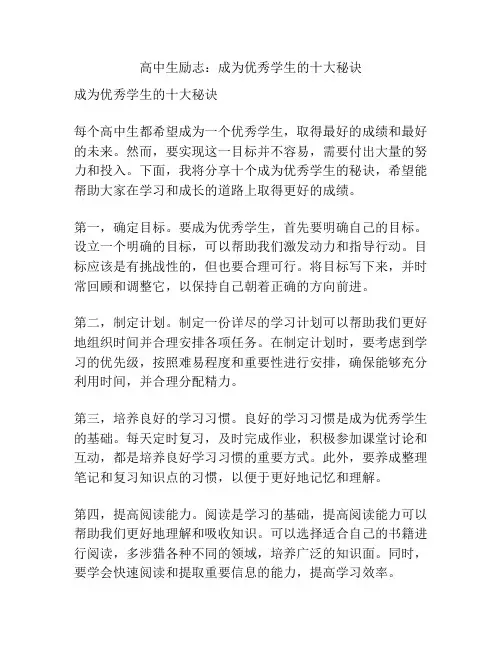 高中生励志：成为优秀学生的十大秘诀

成为优秀学生的十大秘诀

每个高中生都希望成为一个优秀学生，取得最好的成绩和最好的未来。然而，要实现这一目标并不容易，需要付出大量的努力和投入。下面，我将分享十个成为优秀学生的秘诀，希望能帮助大家在学习和成长的道路上取得更好的成绩。

第一，确定目标。要成为优秀学生，首先要明确自己的目标。设立一个明确的目标，可以帮助我们激发动力和指导行动。目标应该是有挑战性的，但也要合理可行。将目标写下来，并时常回顾和调整它，以保持自己朝着正确的方向前进。

第二，制定计划。制定一份详尽的学习计划可以帮助我们更好地组织时间并合理安排各项任务。在制定计划时，要考虑到学习的优先级，按照难易程度和重要性进行安排，确保能够充分利用时间，并合理分配精力。

第三，培养良好的学习习惯。良好的学习习惯是成为优秀学生的基础。每天定时复习，及时完成作业，积极参加课堂讨论和互动，都是培养良好学习习惯的重要方式。此外，要养成整理笔记和复习知识点的习惯，以便于更好地记忆和理解。

第四，提高阅读能力。阅读是学习的基础，提高阅读能力可以帮助我们更好地理解和吸收知识。可以选择适合自己的书籍进行阅读，多涉猎各种不同的领域，培养广泛的知识面。同时，要学会快速阅读和提取重要信息的能力，提高学习效率。